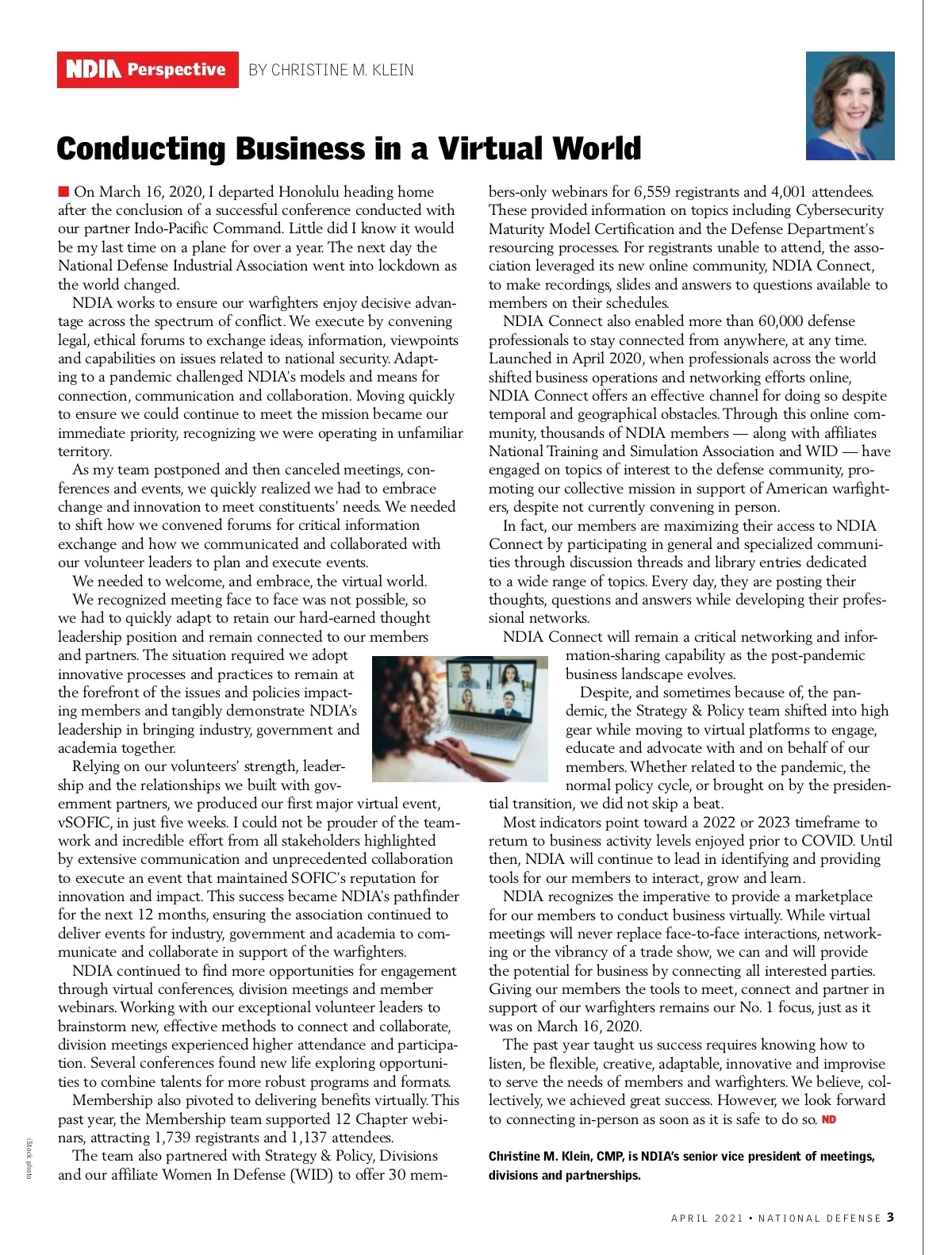 NDIA Perspective BY CHRISTINE M. KLEIN

Conducting Business in a Virtual World

On March 16, 2020, I departed Honolulu heading home after the conclusion of a successful conference conducted with our partner Indo-Pacific Command. Little did I know it would be my last time on a plane for over a year. The next day the National Defense Industrial Association went into lockdown as the world changed.

NDIA works to ensure our warfighters enjoy decisive advantage across the spectrum of conflict. We execute by convening legal, ethical forums to exchange ideas, information, viewpoints and capabilities on issues related to national security. Adapting to a pandemic challenged NDIA's models and means for connection, communication and collaboration. Moving quickly to ensure we could continue to meet the mission became our immediate priority, recognizing we were operating in unfamiliar territory.

As my team postponed and then canceled meetings, conferences and events, we quickly realized we had to embrace change and innovation to meet constituents' needs. We needed to shift how we convened forums for critical information exchange and how we communicated and collaborated with our volunteer leaders to plan and execute events.

We needed to welcome, and embrace, the virtual world.

We recognized meeting face to face was not possible, so we had to quickly adapt to retain our hard-earned thought leadership position and remain connected to our members and partners. The situation required we adopt innovative processes and practices to remain at the forefront of the issues and policies impacting members and tangibly demonstrate NDIA's leadership in bringing industry, government and academia together.

Relying on our volunteers' strength, leadership and the relationships we built with government partners, we produced our first major virtual event, vSOFIC, in just five weeks. I could not be prouder of the teamwork and incredible effort from all stakeholders highlighted by extensive communication and unprecedented collaboration to execute an event that maintained SOFIC's reputation for innovation and impact. This success became NDIA's pathfinder for the next 12 months, ensuring the association continued to deliver events for industry, government and academia to communicate and collaborate in support of the warfighters.

NDIA continued to find more opportunities for engagement through virtual conferences, division meetings and member webinars. Working with our exceptional volunteer leaders to brainstorm new, effective methods to connect and collaborate, division meetings experienced higher attendance and participation. Several conferences found new life exploring opportunities to combine talents for more robust programs and formats.

Membership also pivoted to delivering benefits virtually. This past year, the Membership team supported 12 Chapter webinars, attracting 1,739 registrants and 1,137 attendees.

The team also partnered with Strategy & Policy, Divisions and our affiliate Women In Defense (WID) to offer 30 members-only webinars for 6,559 registrants and 4,001 attendees. These provided information on topics including Cybersecurity Maturity Model Certification and the Defense Department's resourcing processes. For registrants unable to attend, the association leveraged its new online community, NDIA Connect, to make recordings, slides and answers to questions available to members on their schedules.

NDIA Connect also enabled more than 60,000 defense professionals to stay connected from anywhere, at any time. Launched in April 2020, when professionals across the world shifted business operations and networking efforts online, NDIA Connect offers an effective channel for doing so despite temporal and geographical obstacles. Through this online community, thousands of NDIA members — along with affiliates National Training and Simulation Association and WID — have engaged on topics of interest to the defense community, promoting our collective mission in support of American warfighters, despite not currently convening in person.

In fact, our members are maximizing their access to NDIA Connect by participating in general and specialized communities through discussion threads and library entries dedicated to a wide range of topics. Every day, they are posting their thoughts, questions and answers while developing their professional networks.

NDIA Connect will remain a critical networking and information-sharing capability as the post-pandemic business landscape evolves.

Despite, and sometimes because of, the pandemic, the Strategy & Policy team shifted into high gear while moving to virtual platforms to engage, educate and advocate with and on behalf of our members. Whether related to the pandemic, the normal policy cycle, or brought on by the presidential transition, we did not skip a beat.

Most indicators point toward a 2022 or 2023 timeframe to return to business activity levels enjoyed prior to COVID. Until then, NDIA will continue to lead in identifying and providing tools for our members to interact, grow and learn.

NDIA recognizes the imperative to provide a marketplace for our members to conduct business virtually. While virtual meetings will never replace face-to-face interactions, networking or the vibrancy of a trade show, we can and will provide the potential for business by connecting all interested parties. Giving our members the tools to meet, connect and partner in support of our warfighters remains our No. 1 focus, just as it was on March 16, 2020.

The past year taught us success requires knowing how to listen, be flexible, creative, adaptable, innovative and improvise to serve the needs of members and warfighters. We believe, collectively, we achieved great success. However, we look forward to connecting in-person as soon as it is safe to do so. ND

Christine M. Klein, CMP, is NDIA's senior vice president of meetings, divisions and partnerships.

iStock photo

APRIL 2021 • NATIONAL DEFENSE 3